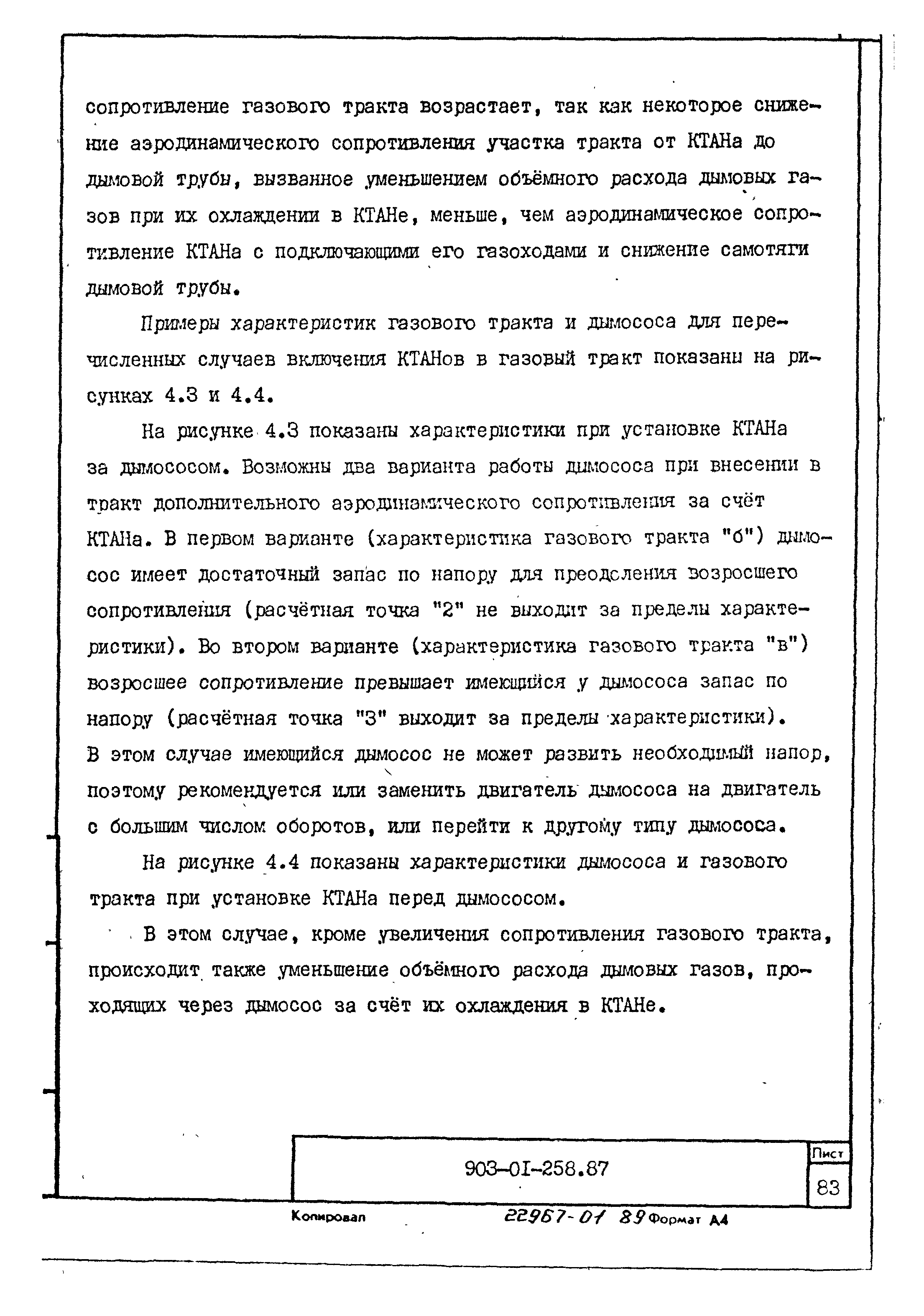 сопротивление газового тракта возрастает, так как некоторое снижение аэродинамического сопротивления участка тракта от КТАНа до дымовой трубы, вызванное уменьшением объёмного расхода дымовых газов при их охлаждении в КТАНе, меньше, чем аэродинамическое сопротивление КТАНа с подключающими его газоходами и снижение самотяги дымовой трубы.

Примеры характеристик газового тракта и дымососа для перечисленных случаев включения КТАНов в газовый тракт показаны на рисунках 4.3 и 4.4.

На рисунке 4.3 показаны характеристики при установке КТАНа за дымососом. Возможны два варианта работы дымососа при внесении в тракт дополнительного аэродинамического сопротивления за счёт КТАНа. В первом варианте (характеристика газового тракта "б") дымосос имеет достаточный запас по напору для преодоления возросшего сопротивления (расчётная точка "2" не выходит за пределы характеристики). Во втором варианте (характеристика газового тракта "в") возросшее сопротивление превышает имеющийся у дымососа запас по напору (расчётная точка "3" выходит за пределы характеристики). В этом случае имеющийся дымосос не может развить необходимый напор, поэтому рекомендуется или заменить двигатель дымососа на двигатель с большим числом оборотов, или перейти к другому типу дымососа.

На рисунке 4.4 показаны характеристики дымососа и газового тракта при установке КТАНа перед дымососом.

В этом случае, кроме увеличения сопротивления газового тракта, происходит также уменьшение объёмного расхода дымовых газов, проходящих через дымосос за счёт их охлаждения в КТАНе.

903-01-258.87

Лист
83

Копировал 22967-01 89 Формат А4